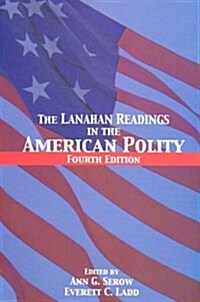 THE LANAHAN READINGS IN THE
AMERICAN POLITY
FOURTH EDITION

EDITED BY
ANN G. SEROW
EVERETT C. LADD